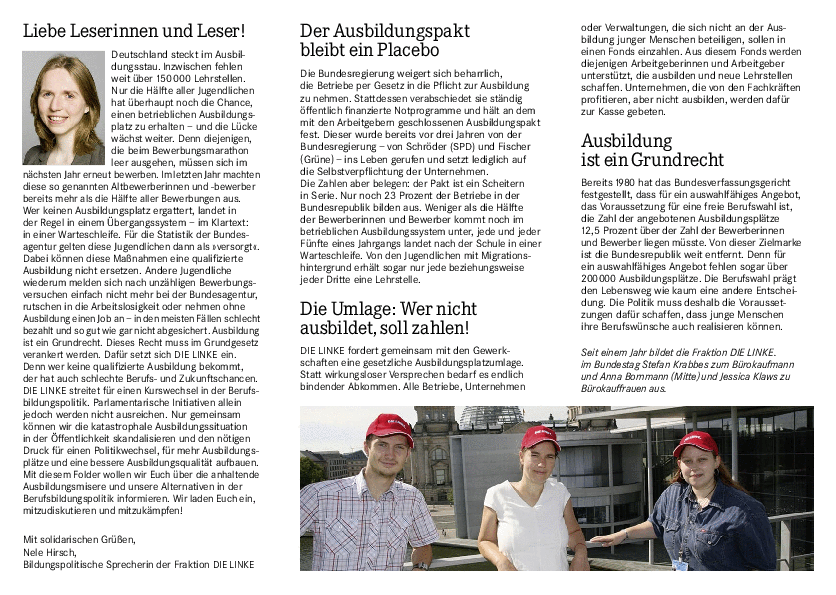 Liebe Leserinnen und Leser!

Deutschland steckt im Ausbildungsstau. Inzwischen fehlen weit über 150 000 Lehrstellen. Nur die Hälfte aller Jugendlichen hat überhaupt noch die Chance, einen betrieblichen Ausbildungsplatz zu erhalten – und die Lücke wächst weiter. Denn diejenigen, die beim Bewerbungsmarathon leer ausgehen, müssen sich im nächsten Jahr erneut bewerben. Im letzten Jahr machten diese so genannten Altbewerberinnen und -bewerber bereits mehr als die Hälfte aller Bewerbungen aus. Wer keinen Ausbildungsplatz ergattert, landet in der Regel in einem Übergangssystem – im Klartext: in einer Warteschleife. Für die Statistik der Bundesagentur gelten diese Jugendlichen dann als »versorgt«. Dabei können diese Maßnahmen eine qualifizierte Ausbildung nicht ersetzen. Andere Jugendliche wiederum melden sich nach unzähligen Bewerbungsversuchen einfach nicht mehr bei der Bundesagentur, rutschen in die Arbeitslosigkeit oder nehmen ohne Ausbildung einen Job an – in den meisten Fällen schlecht bezahlt und so gut wie gar nicht abgesichert. Ausbildung ist ein Grundrecht. Dieses Recht muss im Grundgesetz verankert werden. Dafür setzt sich DIE LINKE ein. Denn wer keine qualifizierte Ausbildung bekommt, der hat auch schlechte Berufs- und Zukunftschancen. DIE LINKE streitet für einen Kurswechsel in der Berufsbildungspolitik. Parlamentarische Initiativen allein jedoch werden nicht ausreichen. Nur gemeinsam können wir die katastrophale Ausbildungssituation in der Öffentlichkeit skandalisieren und den nötigen Druck für einen Politikwechsel, für mehr Ausbildungsplätze und eine bessere Ausbildungsqualität aufbauen. Mit diesem Folder wollen wir Euch über die anhaltende Ausbildungsmisere und unsere Alternativen in der Berufsbildungspolitik informieren. Wir laden Euch ein, mitzudiskutieren und mitzukämpfen!

Mit solidarischen Grüßen,
Nele Hirsch,
Bildungspolitische Sprecherin der Fraktion DIE LINKE

Der Ausbildungspakt bleibt ein Placebo

Die Bundesregierung weigert sich beharrlich, die Betriebe per Gesetz in die Pflicht zur Ausbildung zu nehmen. Stattdessen verabschiedet sie ständig öffentlich finanzierte Notprogramme und hält an dem mit den Arbeitgebern geschlossenen Ausbildungspakt fest. Dieser wurde bereits vor drei Jahren von der Bundesregierung – von Schröder (SPD) und Fischer (Grüne) – ins Leben gerufen und setzt lediglich auf die Selbstverpflichtung der Unternehmen.
Die Zahlen aber belegen: der Pakt ist ein Scheitern in Serie. Nur noch 23 Prozent der Betriebe in der Bundesrepublik bilden aus. Weniger als die Hälfte der Bewerberinnen und Bewerber kommt noch im betrieblichen Ausbildungssystem unter, jede und jeder Fünfte eines Jahrgangs landet nach der Schule in einer Warteschleife. Von den Jugendlichen mit Migrationshintergrund erhält sogar nur jede beziehungsweise jeder Dritte eine Lehrstelle.

Die Umlage: Wer nicht ausbildet, soll zahlen!

DIE LINKE fordert gemeinsam mit den Gewerkschaften eine gesetzliche Ausbildungsplatzumlage. Statt wirkungsloser Versprechen bedarf es endlich bindender Abkommen. Alle Betriebe, Unternehmen oder Verwaltungen, die sich nicht an der Ausbildung junger Menschen beteiligen, sollen in einen Fonds einzahlen. Aus diesem Fonds werden diejenigen Arbeitgeberinnen und Arbeitgeber unterstützt, die ausbilden und neue Lehrstellen schaffen. Unternehmen, die von den Fachkräften profitieren, aber nicht ausbilden, werden dafür zur Kasse gebeten.

Ausbildung ist ein Grundrecht

Bereits 1980 hat das Bundesverfassungsgericht festgestellt, dass für ein auswahlfähiges Angebot, das Voraussetzung für eine freie Berufswahl ist, die Zahl der angebotenen Ausbildungsplätze 12,5 Prozent über der Zahl der Bewerberinnen und Bewerber liegen müsste. Von dieser Zielmarke ist die Bundesrepublik weit entfernt. Denn für ein auswahlfähiges Angebot fehlen sogar über 200 000 Ausbildungsplätze. Die Berufswahl prägt den Lebensweg wie kaum eine andere Entscheidung. Die Politik muss deshalb die Voraussetzungen dafür schaffen, dass junge Menschen ihre Berufswünsche auch realisieren können.

Seit einem Jahr bildet die Fraktion DIE LINKE. im Bundestag Stefan Krabbes zum Bürokaufmann und Anna Bommann (Mitte) und Jessica Klaws zu Bürokauffrauen aus.